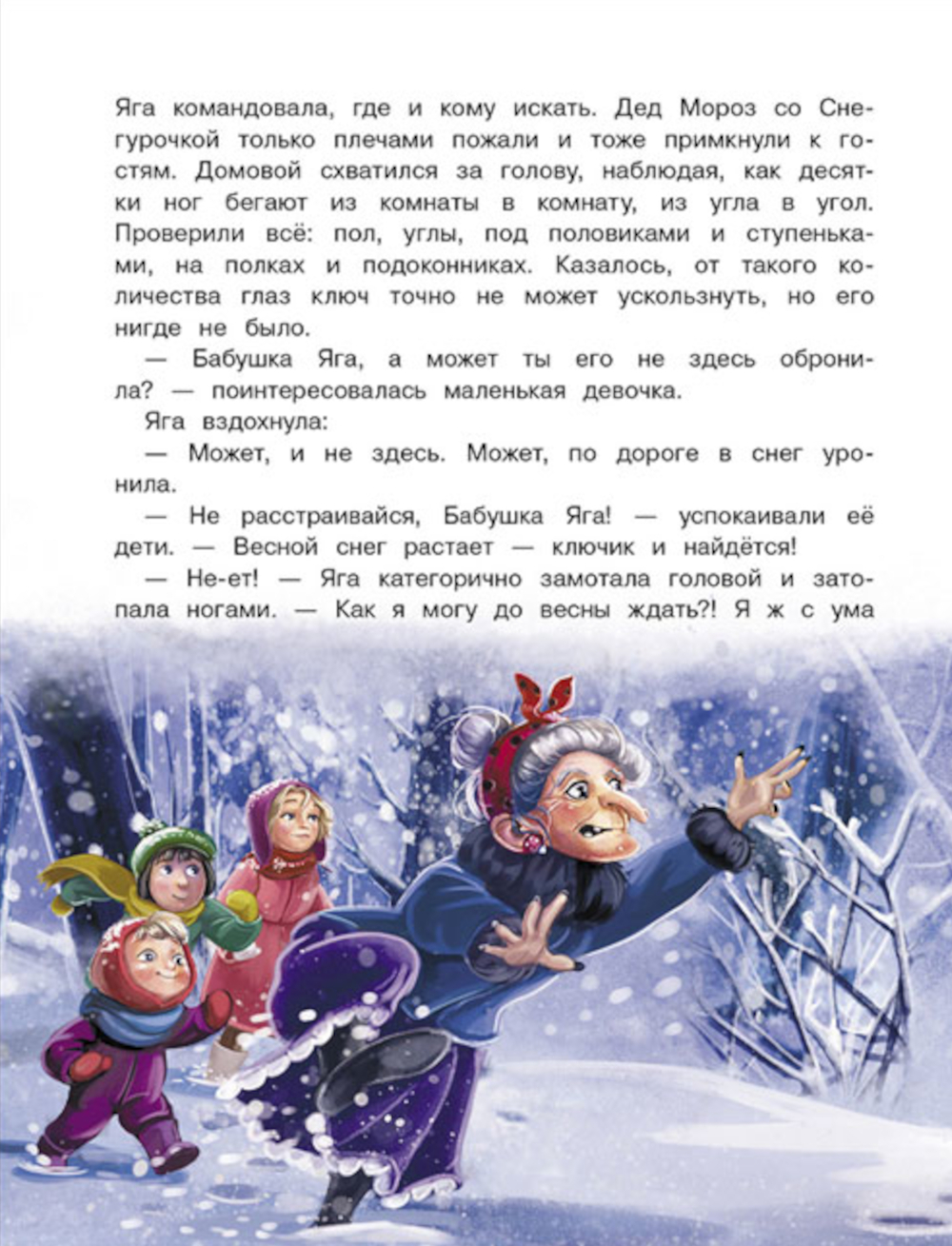 Яга командовала, где и кому искать. Дед Мороз со Снегурочкой только плечами пожали и тоже примкнули к гостям. Домовой схватился за голову, наблюдая, как десятки ног бегают из комнаты в комнату, из угла в угол. Проверили всё: пол, углы, под половиками и ступеньками, на полках и подоконниках. Казалось, от такого количества глаз ключ точно не может ускользнуть, но его нигде не было.

— Бабушка Яга, а может ты его не здесь обронила? — поинтересовалась маленькая девочка.

Яга вздохнула:

— Может, и не здесь. Может, по дороге в снег уронила.

— Не расстраивайся, Бабушка Яга! — успокаивали её дети. — Весной снег растает — ключик и найдётся!

— Не-ет! — Яга категорично замотала головой и затопала ногами. — Как я могу до весны ждать?! Я ж с ума